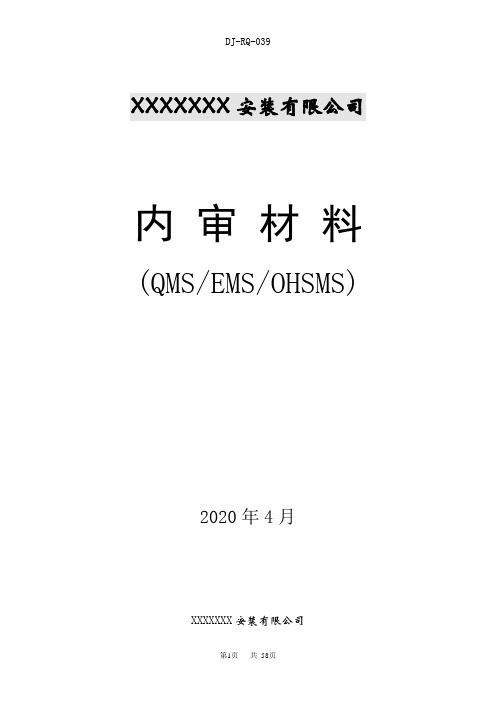 DJ-RQ-039

XXXXXXX 安装有限公司

内 审 材 料

(QMS/EMS/OHSMS)

2020 年 4 月

XXXXXXX 安装有限公司

第1页 共 58页